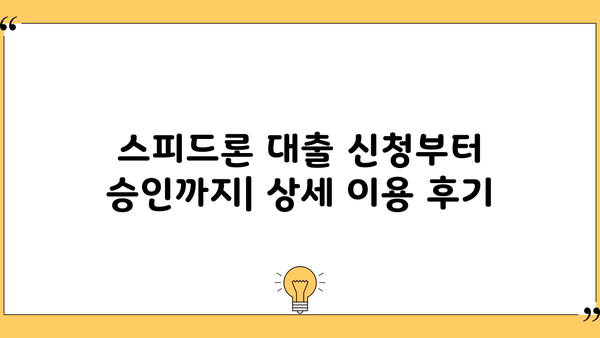 “
스피드론 대출 신청부터 승인까지| 상세 이용 후기
”